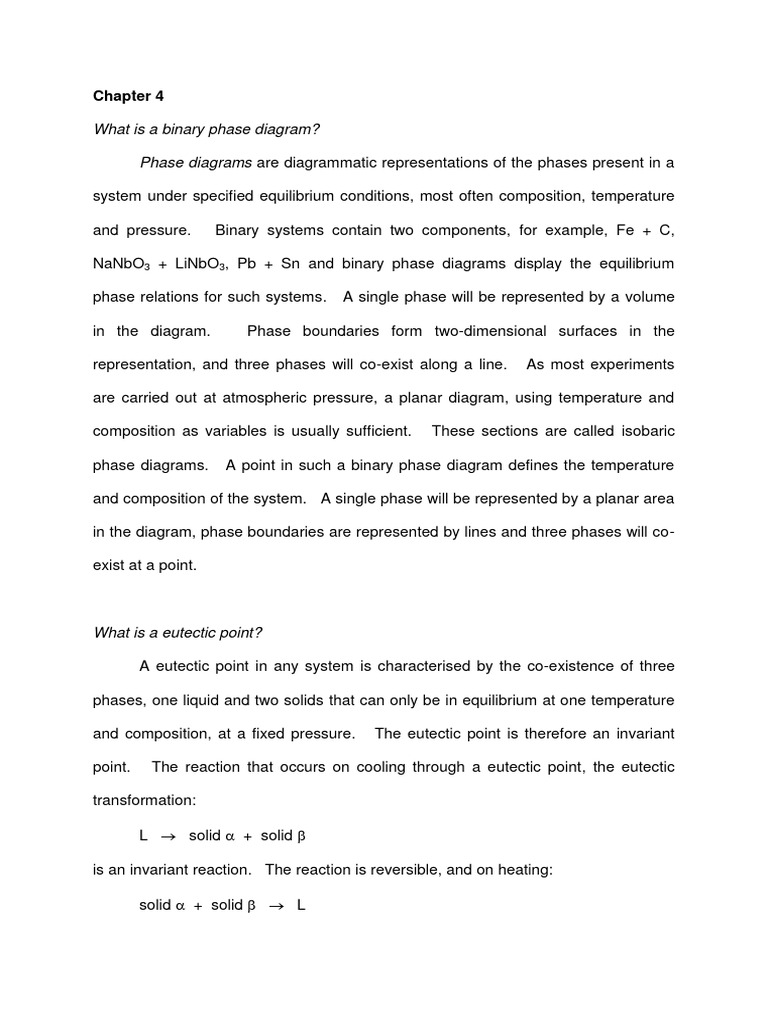 Chapter 4

What is a binary phase diagram?

Phase diagrams are diagrammatic representations of the phases present in a system under specified equilibrium conditions, most often composition, temperature and pressure. Binary systems contain two components, for example, Fe + C, $NaNbO_3$ + $LiNbO_3$, Pb + Sn and binary phase diagrams display the equilibrium phase relations for such systems. A single phase will be represented by a volume in the diagram. Phase boundaries form two-dimensional surfaces in the representation, and three phases will co-exist along a line. As most experiments are carried out at atmospheric pressure, a planar diagram, using temperature and composition as variables is usually sufficient. These sections are called isobaric phase diagrams. A point in such a binary phase diagram defines the temperature and composition of the system. A single phase will be represented by a planar area in the diagram, phase boundaries are represented by lines and three phases will co-exist at a point.

What is a eutectic point?

A eutectic point in any system is characterised by the co-existence of three phases, one liquid and two solids that can only be in equilibrium at one temperature and composition, at a fixed pressure. The eutectic point is therefore an invariant point. The reaction that occurs on cooling through a eutectic point, the eutectic transformation:

L $\rightarrow$ solid $\alpha$ + solid $\beta$

is an invariant reaction. The reaction is reversible, and on heating:

solid $\alpha$ + solid $\beta$ $\rightarrow$ L